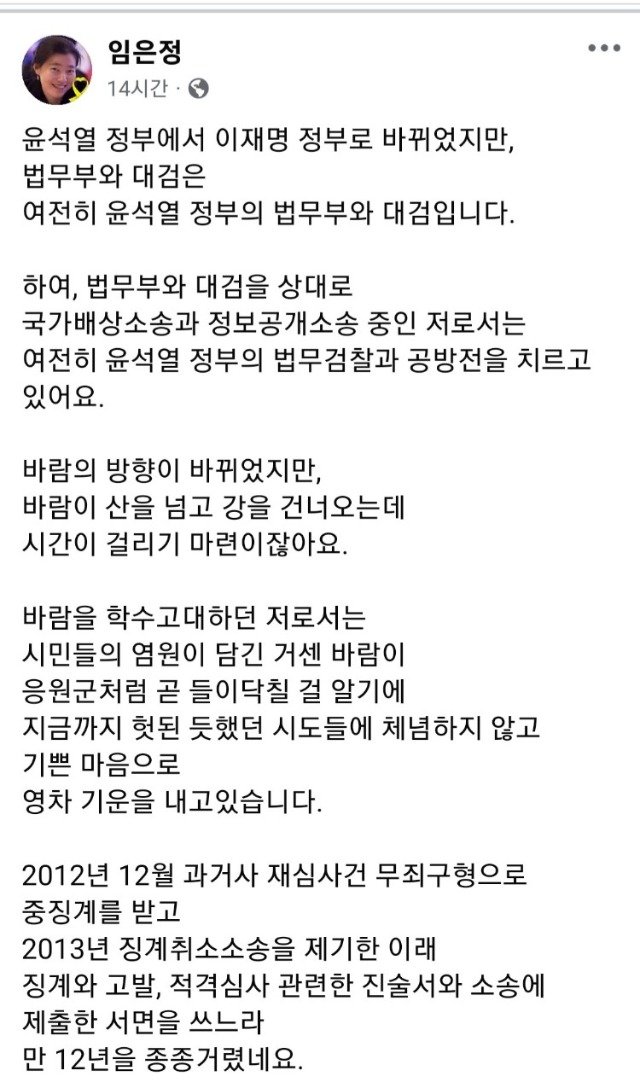 임은정
14시간 ·

윤석열 정부에서 이재명 정부로 바뀌었지만, 법무부와 대검은 여전히 윤석열 정부의 법무부와 대검입니다.

하여, 법무부와 대검을 상대로 국가배상소송과 정보공개소송 중인 저로서는 여전히 윤석열 정부의 법무검찰과 공방전을 치르고 있어요.

바람의 방향이 바뀌었지만, 바람이 산을 넘고 강을 건너오는데 시간이 걸리기 마련이잖아요.

바람을 학수고대하던 저로서는 시민들의 염원이 담긴 거센 바람이 응원군처럼 곧 들이닥칠 걸 알기에 지금까지 헛된 듯했던 시도들에 체념하지 않고 기쁜 마음으로 영차 기운을 내고있습니다.

2012년 12월 과거사 재심사건 무죄구형으로 중징계를 받고 2013년 징계취소소송을 제기한 이래 징계와 고발, 적격심사 관련한 진술서와 소송에 제출한 서면을 쓰느라 만 12년을 종종거렸네요.